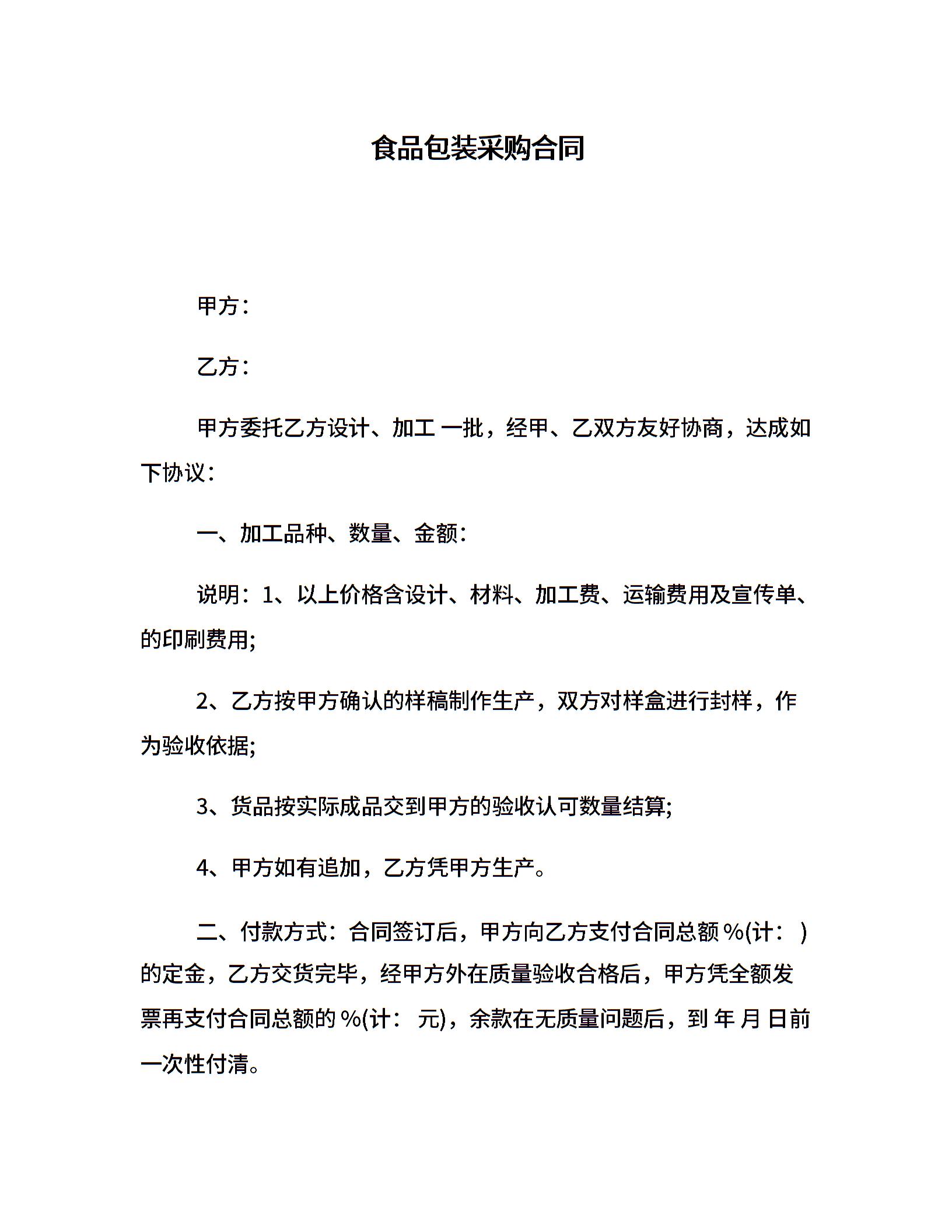 食品包装采购合同

甲方：

乙方：

甲方委托乙方设计、加工 一批，经甲、乙双方友好协商，达成如下协议：

一、加工品种、数量、金额：

说明：1、以上价格含设计、材料、加工费、运输费用及宣传单、的印刷费用;

2、乙方按甲方确认的样稿制作生产，双方对样盒进行封样，作为验收依据;

3、货品按实际成品交到甲方的验收认可数量结算;

4、甲方如有追加，乙方凭甲方生产。

二、付款方式：合同签订后，甲方向乙方支付合同总额 %(计： )的定金，乙方交货完毕，经甲方外在质量验收合格后，甲方凭全额发票再支付合同总额的 %(计： 元)，余款在无质量问题后，到 年 月 日前一次性付清。